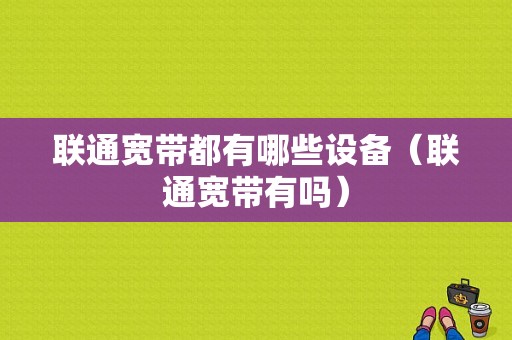 联通宽带都有哪些设备（联通宽带有吗）